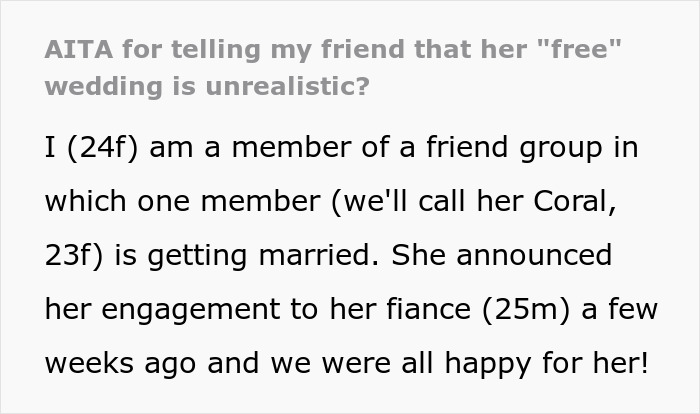 AITA for telling my friend that her "free" wedding is unrealistic?

I (24f) am a member of a friend group in which one member (we'll call her Coral, 23f) is getting married. She announced her engagement to her fiance (25m) a few weeks ago and we were all happy for her!